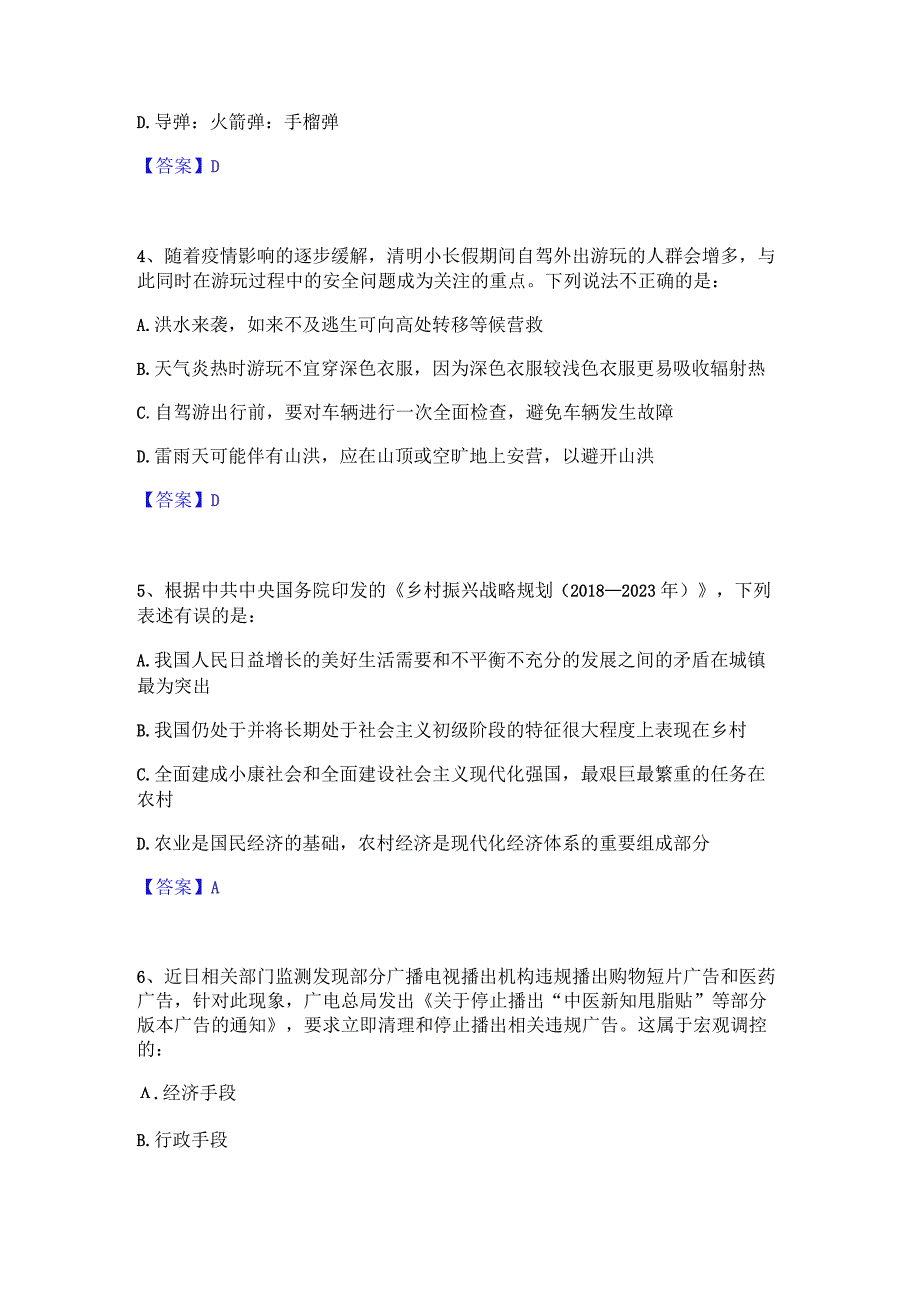 D.导弹：火箭弹：手榴弹

【答案】D

4、随着疫情影响的逐步缓解，清明小长假期间自驾外出游玩的人群会增多，与此同时在游玩过程中的安全问题成为关注的重点。下列说法不正确的是：

A.洪水来袭，如来不及逃生可向高处转移等候营救

B.天气炎热时游玩不宜穿深色衣服，因为深色衣服较浅色衣服更易吸收辐射热

C.自驾游出行前，要对车辆进行一次全面检查，避免车辆发生故障

D.雷雨天可能伴有山洪，应在山顶或空旷地上安营，以避开山洪

【答案】D

5、根据中共中央国务院印发的《乡村振兴战略规划（2018—2023年）》，下列表述有误的是：

A.我国人民日益增长的美好生活需要和不平衡不充分的发展之间的矛盾在城镇最为突出

B.我国仍处于并将长期处于社会主义初级阶段的特征很大程度上表现在乡村

C.全面建成小康社会和全面建设社会主义现代化强国，最艰巨最繁重的任务在农村

D.农业是国民经济的基础，农村经济是现代化经济体系的重要组成部分

【答案】A

6、近日相关部门监测发现部分广播电视播出机构违规播出购物短片广告和医药广告，针对此现象，广电总局发出《关于停止播出“中医新知甩脂贴”等部分版本广告的通知》，要求立即清理和停止播出相关违规广告。这属于宏观调控的：

A.经济手段

B.行政手段